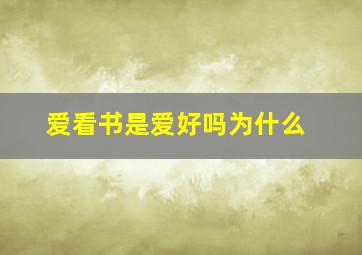 爱看书是爱好吗为什么